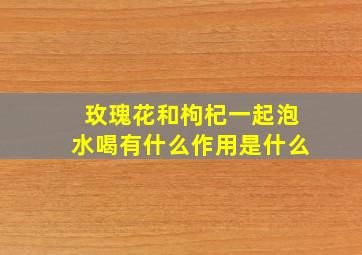 玫瑰花和枸杞一起泡水喝有什么作用是什么